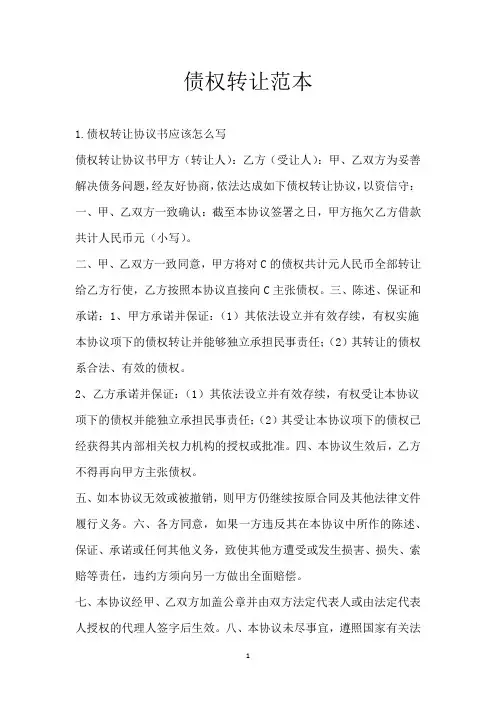 债权转让范本

1.债权转让协议书应该怎么写

债权转让协议书甲方（转让人）：乙方（受让人）：甲、乙双方为妥善解决债务问题，经友好协商，依法达成如下债权转让协议，以资信守：

一、甲、乙双方一致确认：截至本协议签署之日，甲方拖欠乙方借款共计人民币元（小写）。

二、甲、乙双方一致同意，甲方将对C的债权共计元人民币全部转让给乙方行使，乙方按照本协议直接向C主张债权。三、陈述、保证和承诺：1、甲方承诺并保证：（1）其依法设立并有效存续，有权实施本协议项下的债权转让并能够独立承担民事责任；（2）其转让的债权系合法、有效的债权。

2、乙方承诺并保证：（1）其依法设立并有效存续，有权受让本协议项下的债权并能独立承担民事责任；（2）其受让本协议项下的债权已经获得其内部相关权力机构的授权或批准。四、本协议生效后，乙方不得再向甲方主张债权。

五、如本协议无效或被撤销，则甲方仍继续按原合同及其他法律文件履行义务。六、各方同意，如果一方违反其在本协议中所作的陈述、保证、承诺或任何其他义务，致使其他方遭受或发生损害、损失、索赔等责任，违约方须向另一方做出全面赔偿。

七、本协议经甲、乙双方加盖公章并由双方法定代表人或由法定代表人授权的代理人签字后生效。八、本协议未尽事宜，遵照国家有关法

1